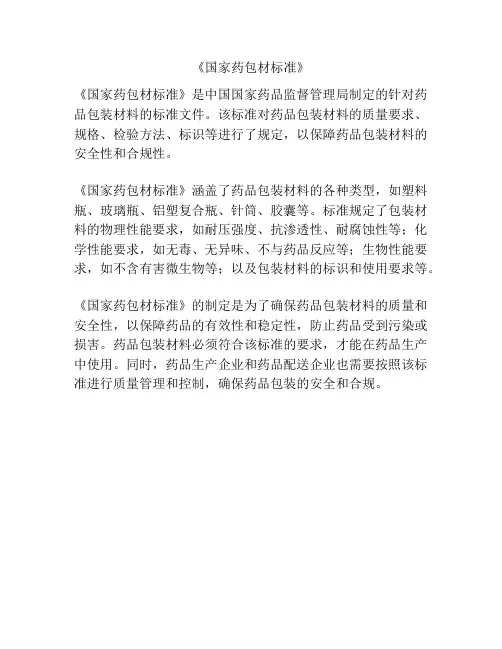 《国家药包材标准》

《国家药包材标准》是中国国家药品监督管理局制定的针对药品包装材料的标准文件。该标准对药品包装材料的质量要求、规格、检验方法、标识等进行了规定，以保障药品包装材料的安全性和合规性。

《国家药包材标准》涵盖了药品包装材料的各种类型，如塑料瓶、玻璃瓶、铝塑复合瓶、针筒、胶囊等。标准规定了包装材料的物理性能要求，如耐压强度、抗渗透性、耐腐蚀性等；化学性能要求，如无毒、无异味、不与药品反应等；生物性能要求，如不含有害微生物等；以及包装材料的标识和使用要求等。

《国家药包材标准》的制定是为了确保药品包装材料的质量和安全性，以保障药品的有效性和稳定性，防止药品受到污染或损害。药品包装材料必须符合该标准的要求，才能在药品生产中使用。同时，药品生产企业和药品配送企业也需要按照该标准进行质量管理和控制，确保药品包装的安全和合规。